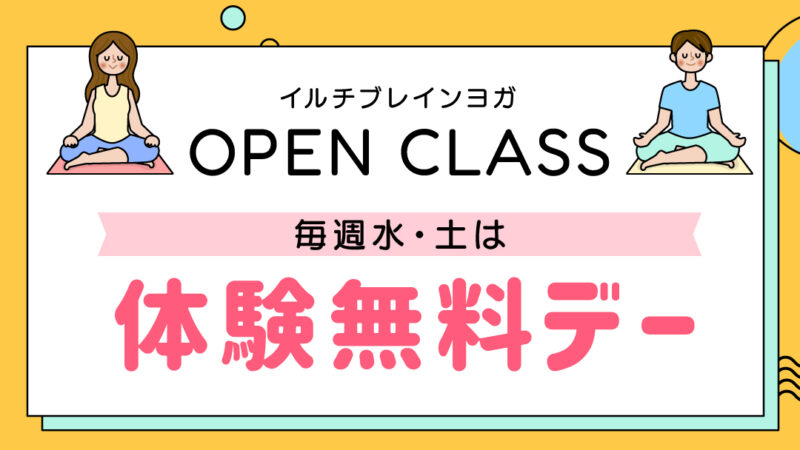 イルチブレインヨガ
OPEN CLASS

毎週水・土は

体験無料デー